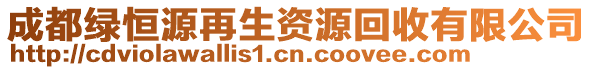 成都绿恒源再生资源回收有限公司
http://cdviolawallis1.cn.coovee.com